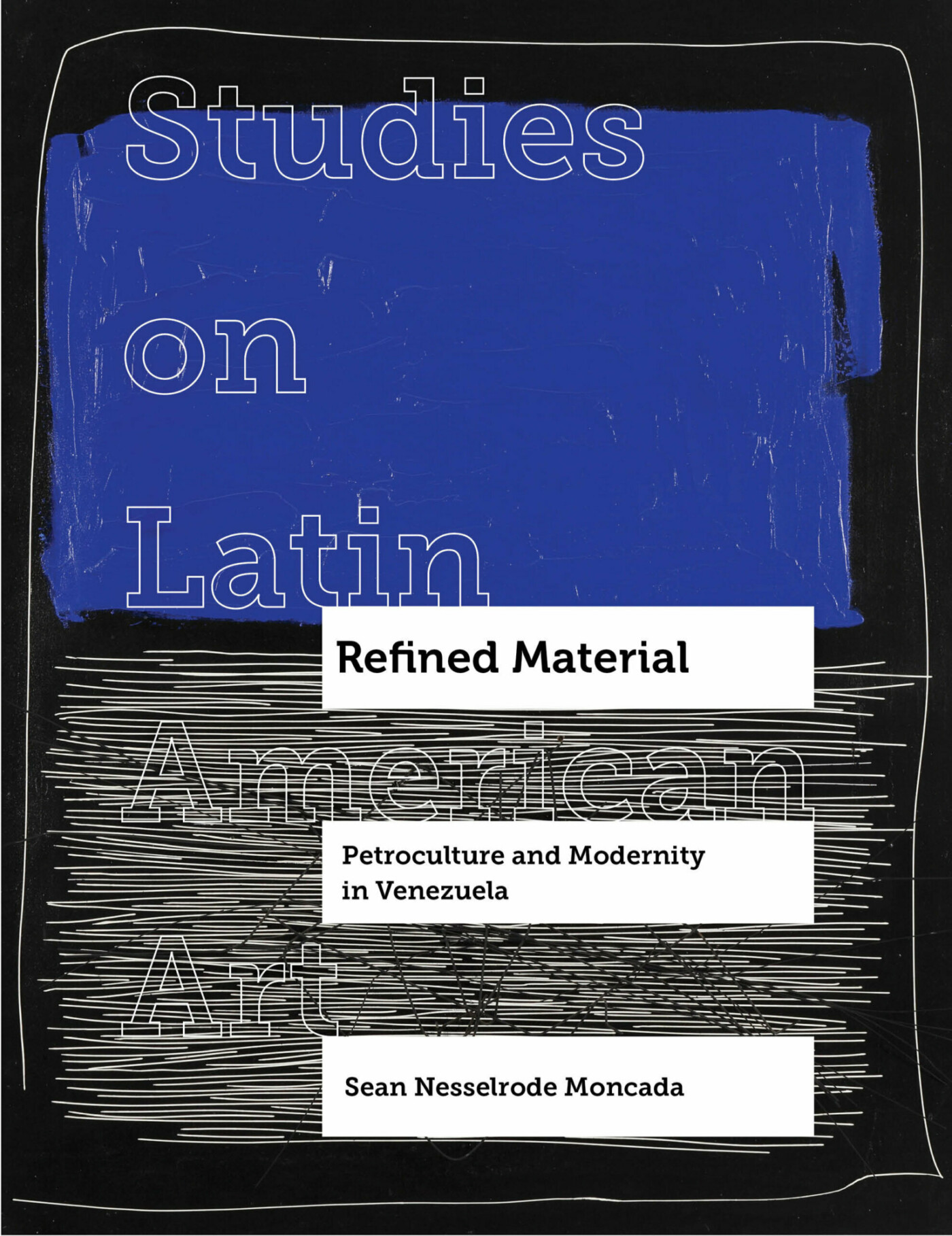 Studies
on
Latin
American
Art

Refined Material

Petroculture and Modernity in Venezuela

Sean Nesselrode Moncada